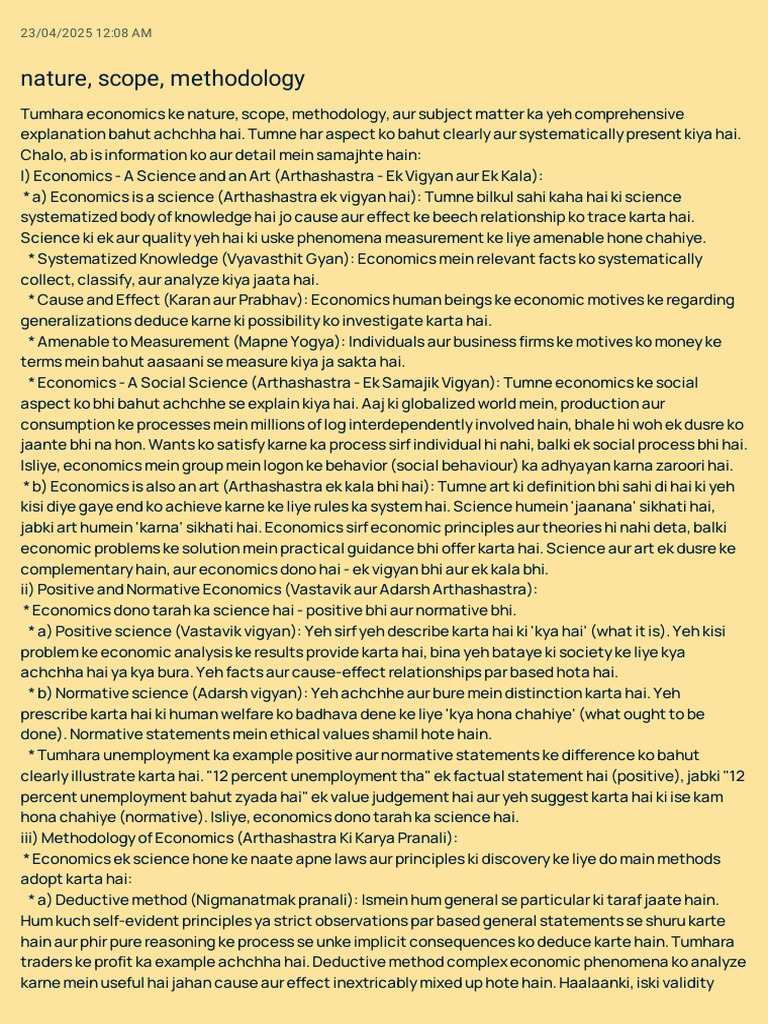 23/04/2025 12:08 AM

nature, scope, methodology

Tumhara economics ke nature, scope, methodology, aur subject matter ka yeh comprehensive explanation bahut achchha hai. Tumne har aspect ko bahut clearly aur systematically present kiya hai. Chalo, ab is information ko aur detail mein samajhte hain:
I) Economics - A Science and an Art (Arthashastra - Ek Vigyan aur Ek Kala):
* a) Economics is a science (Arthashastra ek vigyan hai): Tumne bilkul sahi kaha hai ki science systematized body of knowledge hai jo cause aur effect ke beech relationship ko trace karta hai. Science ki ek aur quality yeh hai ki uske phenomena measurement ke liye amenable hone chahiye.
* Systematized Knowledge (Vyavasthit Gyan): Economics mein relevant facts ko systematically collect, classify, aur analyze kiya jaata hai.
* Cause and Effect (Karan aur Prabhav): Economics human beings ke economic motives ke regarding generalizations deduce karne ki possibility ko investigate karta hai.
* Amenable to Measurement (Mapne Yogya): Individuals aur business firms ke motives ko money ke terms mein bahut aasaani se measure kiya ja sakta hai.
* Economics - A Social Science (Arthashastra - Ek Samajik Vigyan): Tumne economics ke social aspect ko bhi bahut achchhe se explain kiya hai. Aaj ki globalized world mein, production aur consumption ke processes mein millions of log interdependently involved hain, bhale hi woh ek dusre ko jaante bhi na hon. Wants ko satisfy karne ka process sirf individual hi nahi, balki ek social process bhi hai. Isliye, economics mein group mein logon ke behavior (social behaviour) ka adhyayan karna zaroori hai.
* b) Economics is also an art (Arthashastra ek kala bhi hai): Tumne art ki definition bhi sahi di hai ki yeh kisi diye gaye end ko achieve karne ke liye rules ka system hai. Science humein 'jaanana' sikhati hai, jabki art humein 'karna' sikhati hai. Economics sirf economic principles aur theories hi nahi deta, balki economic problems ke solution mein practical guidance bhi offer karta hai. Science aur art ek dusre ke complementary hain, aur economics dono hai - ek vigyan bhi aur ek kala bhi.
ii) Positive and Normative Economics (Vastavik aur Adarsh Arthashastra):
* Economics dono tarah ka science hai - positive bhi aur normative bhi.
* a) Positive science (Vastavik vigyan): Yeh sirf yeh describe karta hai ki 'kya hai' (what it is). Yeh kisi problem ke economic analysis ke results provide karta hai, bina yeh bataye ki society ke liye kya achchha hai ya kya bura. Yeh facts aur cause-effect relationships par based hota hai.
* b) Normative science (Adarsh vigyan): Yeh achchhe aur bure mein distinction karta hai. Yeh prescribe karta hai ki human welfare ko badhava dene ke liye 'kya hona chahiye' (what ought to be done). Normative statements mein ethical values shamil hote hain.
* Tumhara unemployment ka example positive aur normative statements ke difference ko bahut clearly illustrate karta hai. "12 percent unemployment tha" ek factual statement hai (positive), jabki "12 percent unemployment bahut zyada hai" ek value judgement hai aur yeh suggest karta hai ki ise kam hona chahiye (normative). Isliye, economics dono tarah ka science hai.
iii) Methodology of Economics (Arthashastra Ki Karya Pranali):
* Economics ek science hone ke naate apne laws aur principles ki discovery ke liye do main methods adopt karta hai:
* a) Deductive method (Nigmanatmak pranali): Ismein hum general se particular ki taraf jaate hain. Hum kuch self-evident principles ya strict observations par based general statements se shuru karte hain aur phir pure reasoning ke process se unke implicit consequences ko deduce karte hain. Tumhara traders ke profit ka example achchha hai. Deductive method complex economic phenomena ko analyze karne mein useful hai jahan cause aur effect inextricably mixed up hote hain. Haalaanki, iski validity